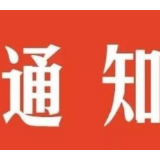 通 知